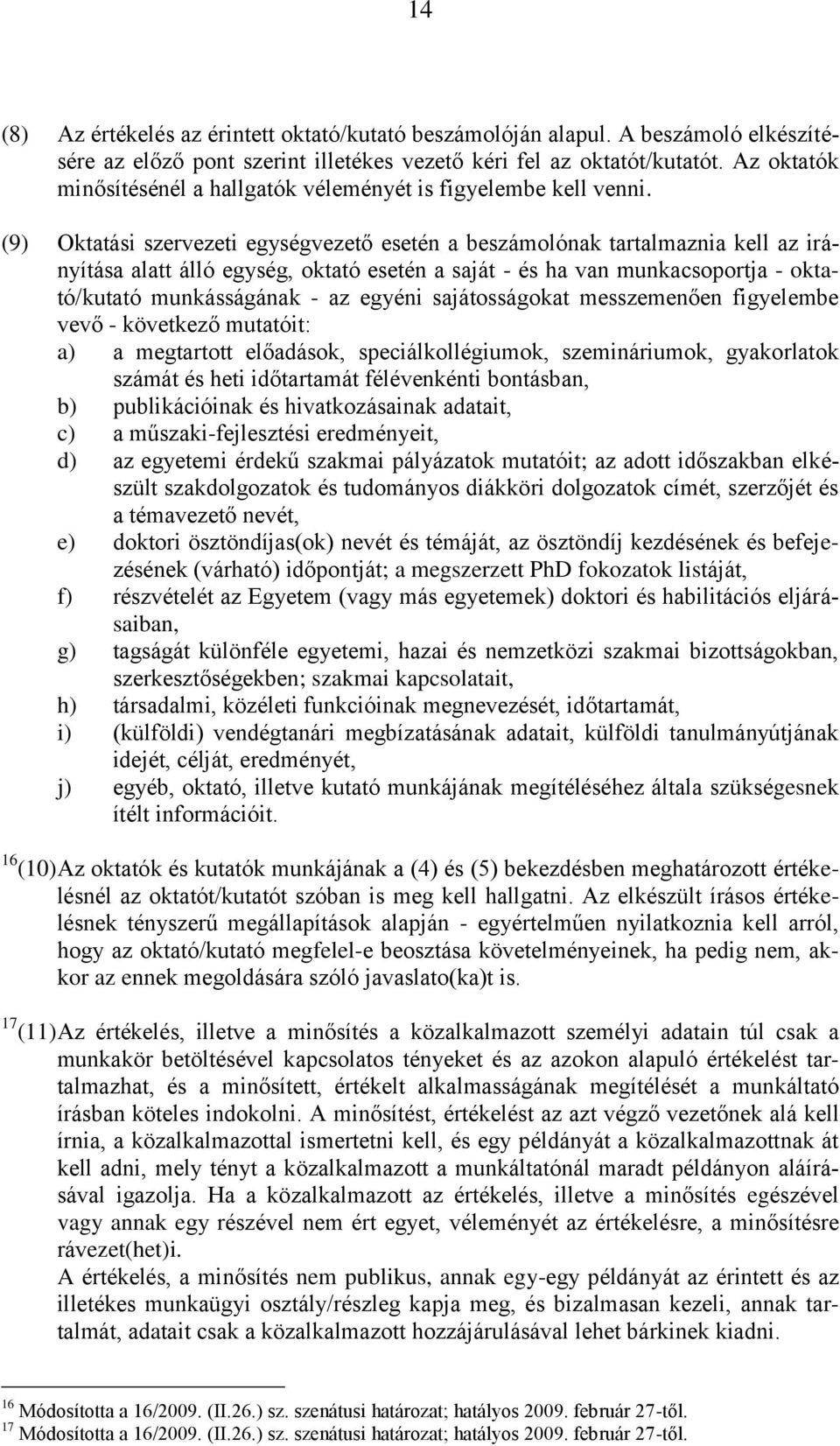 14

(8) Az értékelés az érintett oktató/kutató beszámolóján alapul. A beszámoló elkészítésére az előző pont szerint illetékes vezető kéri fel az oktatót/kutatót. Az oktatók minősítésénél a hallgatók véleményét is figyelembe kell venni.

(9) Oktatási szervezeti egységvezető esetén a beszámolónak tartalmaznia kell az irányítása alatt álló egység, oktató esetén a saját - és ha van munkacsoportja - oktató/kutató munkásságának - az egyéni sajátosságokat messzemenően figyelembe vevő - következő mutatóit:
a) a megtartott előadások, speciálkollégiumok, szemináriumok, gyakorlatok számát és heti időtartamát félévenkénti bontásban,
b) publikációinak és hivatkozásainak adatait,
c) a műszaki-fejlesztési eredményeit,
d) az egyetemi érdekű szakmai pályázatok mutatóit; az adott időszakban elkészült szakdolgozatok és tudományos diákköri dolgozatok címét, szerzőjét és a témavezető nevét,
e) doktori ösztöndíjas(ok) nevét és témáját, az ösztöndíj kezdésének és befejezésének (várható) időpontját; a megszerzett PhD fokozatok listáját,
f) részvételét az Egyetem (vagy más egyetemek) doktori és habilitációs eljárásaiban,
g) tagságát különféle egyetemi, hazai és nemzetközi szakmai bizottságokban, szerkesztőségekben; szakmai kapcsolatait,
h) társadalmi, közéleti funkcióinak megnevezését, időtartamát,
i) (külföldi) vendégtanári megbízatásának adatait, külföldi tanulmányútjának idejét, célját, eredményét,
j) egyéb, oktató, illetve kutató munkájának megítéléséhez általa szükségesnek ítélt információit.

$^{16}$(10) Az oktatók és kutatók munkájának a (4) és (5) bekezdésben meghatározott értékelésnél az oktatót/kutatót szóban is meg kell hallgatni. Az elkészült írásos értékelésnek tényszerű megállapítások alapján - egyértelműen nyilatkoznia kell arról, hogy az oktató/kutató megfelel-e beosztása követelményeinek, ha pedig nem, akkor az ennek megoldására szóló javaslato(ka)t is.

$^{17}$(11) Az értékelés, illetve a minősítés a közalkalmazott személyi adatain túl csak a munkakör betöltésével kapcsolatos tényeket és az azokon alapuló értékelést tartalmazhat, és a minősített, értékelt alkalmasságának megítélését a munkáltató írásban köteles indokolni. A minősítést, értékelést az azt végző vezetőnek alá kell írnia, a közalkalmazottal ismertetni kell, és egy példányát a közalkalmazottnak át kell adni, mely tényt a közalkalmazott a munkáltatónál maradt példányon aláírásával igazolja. Ha a közalkalmazott az értékelés, illetve a minősítés egészével vagy annak egy részével nem ért egyet, véleményét az értékelésre, a minősítésre rávezet(het)i.
A értékelés, a minősítés nem publikus, annak egy-egy példányát az érintett és az illetékes munkaügyi osztály/részleg kapja meg, és bizalmasan kezeli, annak tartalmát, adatait csak a közalkalmazott hozzájárulásával lehet bárkinek kiadni.

$^{16}$ Módosította a 16/2009. (II.26.) sz. szenátusi határozat; hatályos 2009. február 27-től.
$^{17}$ Módosította a 16/2009. (II.26.) sz. szenátusi határozat; hatályos 2009. február 27-től.